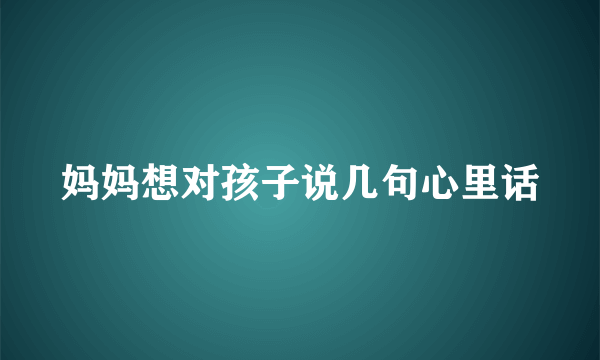 妈妈想对孩子说几句心里话